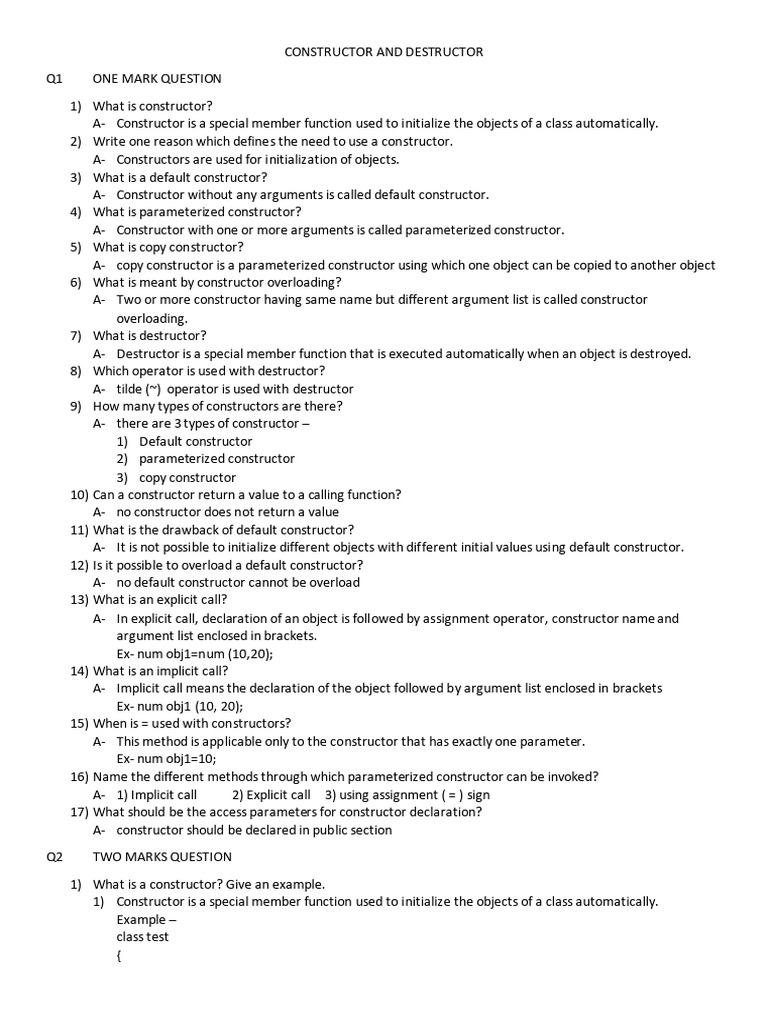 CONSTRUCTOR AND DESTRUCTOR

Q1 ONE MARK QUESTION

1) What is constructor?
A- Constructor is a special member function used to initialize the objects of a class automatically.
2) Write one reason which defines the need to use a constructor.
A- Constructors are used for initialization of objects.
3) What is a default constructor?
A- Constructor without any arguments is called default constructor.
4) What is parameterized constructor?
A- Constructor with one or more arguments is called parameterized constructor.
5) What is copy constructor?
A- copy constructor is a parameterized constructor using which one object can be copied to another object
6) What is meant by constructor overloading?
A- Two or more constructor having same name but different argument list is called constructor overloading.
7) What is destructor?
A- Destructor is a special member function that is executed automatically when an object is destroyed.
8) Which operator is used with destructor?
A- tilde (~) operator is used with destructor
9) How many types of constructors are there?
A- there are 3 types of constructor –
1) Default constructor
2) parameterized constructor
3) copy constructor
10) Can a constructor return a value to a calling function?
A- no constructor does not return a value
11) What is the drawback of default constructor?
A- It is not possible to initialize different objects with different initial values using default constructor.
12) Is it possible to overload a default constructor?
A- no default constructor cannot be overload
13) What is an explicit call?
A- In explicit call, declaration of an object is followed by assignment operator, constructor name and argument list enclosed in brackets.
Ex- num obj1=num (10,20);
14) What is an implicit call?
A- Implicit call means the declaration of the object followed by argument list enclosed in brackets
Ex- num obj1 (10, 20);
15) When is = used with constructors?
A- This method is applicable only to the constructor that has exactly one parameter.
Ex- num obj1=10;
16) Name the different methods through which parameterized constructor can be invoked?
A- 1) Implicit call 2) Explicit call 3) using assignment ( = ) sign
17) What should be the access parameters for constructor declaration?
A- constructor should be declared in public section

Q2 TWO MARKS QUESTION

1) What is a constructor? Give an example.
1) Constructor is a special member function used to initialize the objects of a class automatically.
Example –
class test
{